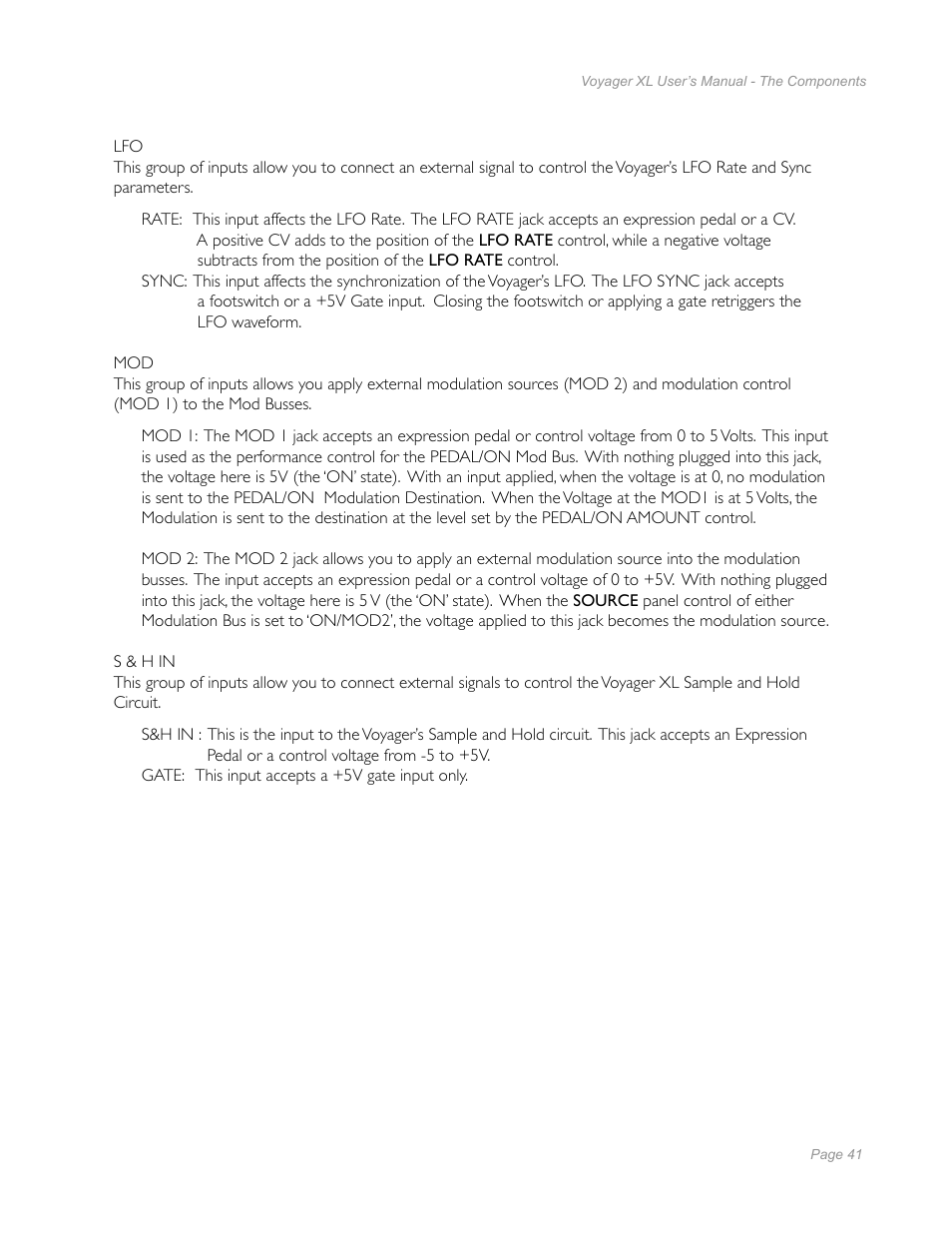 Voyager XL User's Manual - The Components

LFO
This group of inputs allow you to connect an external signal to control the Voyager's LFO Rate and Sync parameters.

RATE: This input affects the LFO Rate. The LFO RATE jack accepts an expression pedal or a CV. A positive CV adds to the position of the LFO RATE control, while a negative voltage subtracts from the position of the LFO RATE control.
SYNC: This input affects the synchronization of the Voyager's LFO. The LFO SYNC jack accepts a footswitch or a +5V Gate input. Closing the footswitch or applying a gate retriggers the LFO waveform.

MOD
This group of inputs allows you apply external modulation sources (MOD 2) and modulation control (MOD 1) to the Mod Busses.

MOD 1: The MOD 1 jack accepts an expression pedal or control voltage from 0 to 5 Volts. This input is used as the performance control for the PEDAL/ON Mod Bus. With nothing plugged into this jack, the voltage here is 5V (the 'ON' state). With an input applied, when the voltage is at 0, no modulation is sent to the PEDAL/ON Modulation Destination. When the Voltage at the MOD1 is at 5 Volts, the Modulation is sent to the destination at the level set by the PEDAL/ON AMOUNT control.

MOD 2: The MOD 2 jack allows you to apply an external modulation source into the modulation busses. The input accepts an expression pedal or a control voltage of 0 to +5V. With nothing plugged into this jack, the voltage here is 5 V (the 'ON' state). When the SOURCE panel control of either Modulation Bus is set to 'ON/MOD2', the voltage applied to this jack becomes the modulation source.

S & H IN
This group of inputs allow you to connect external signals to control the Voyager XL Sample and Hold Circuit.

S&H IN : This is the input to the Voyager's Sample and Hold circuit. This jack accepts an Expression Pedal or a control voltage from -5 to +5V.
GATE: This input accepts a +5V gate input only.

Page 41